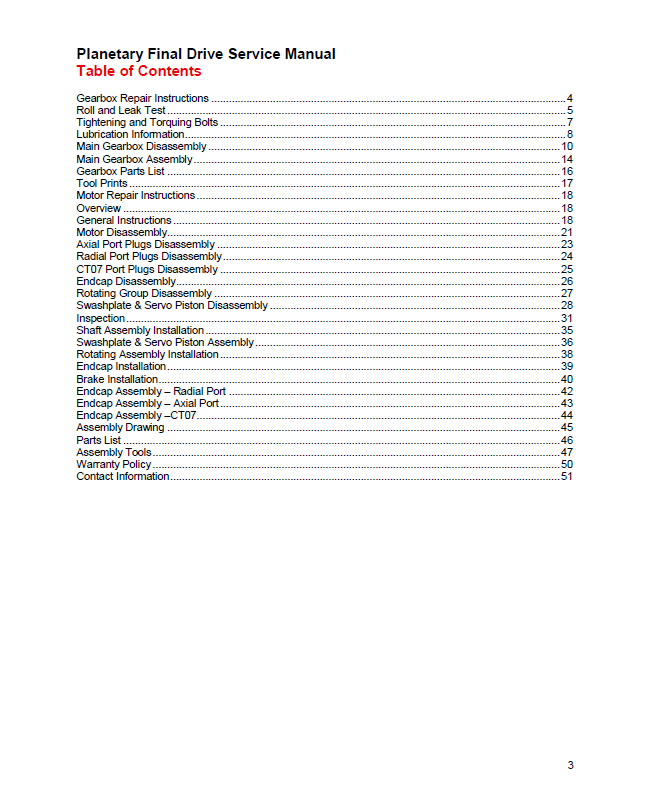 Planetary Final Drive Service Manual
Table of Contents

Gearbox Repair Instructions 4
Roll and Leak Test 5
Tightening and Torquing Bolts 7
Lubrication Information 8
Main Gearbox Disassembly 10
Main Gearbox Assembly 14
Gearbox Parts List 16
Tool Prints 17
Motor Repair Instructions 18
Overview 18
General Instructions 18
Motor Disassembly 21
Axial Port Plugs Disassembly 23
Radial Port Plugs Disassembly 24
CT07 Port Plugs Disassembly 25
Endcap Disassembly 26
Rotating Group Disassembly 27
Swashplate & Servo Piston Disassembly 28
Inspection 31
Shaft Assembly Installation 35
Swashplate & Servo Piston Assembly 36
Rotating Assembly Installation 38
Endcap Installation 39
Brake Installation 40
Endcap Assembly – Radial Port 42
Endcap Assembly – Axial Port 43
Endcap Assembly –CT07 44
Assembly Drawing 45
Parts List 46
Assembly Tools 47
Warranty Policy 50
Contact Information 51

3